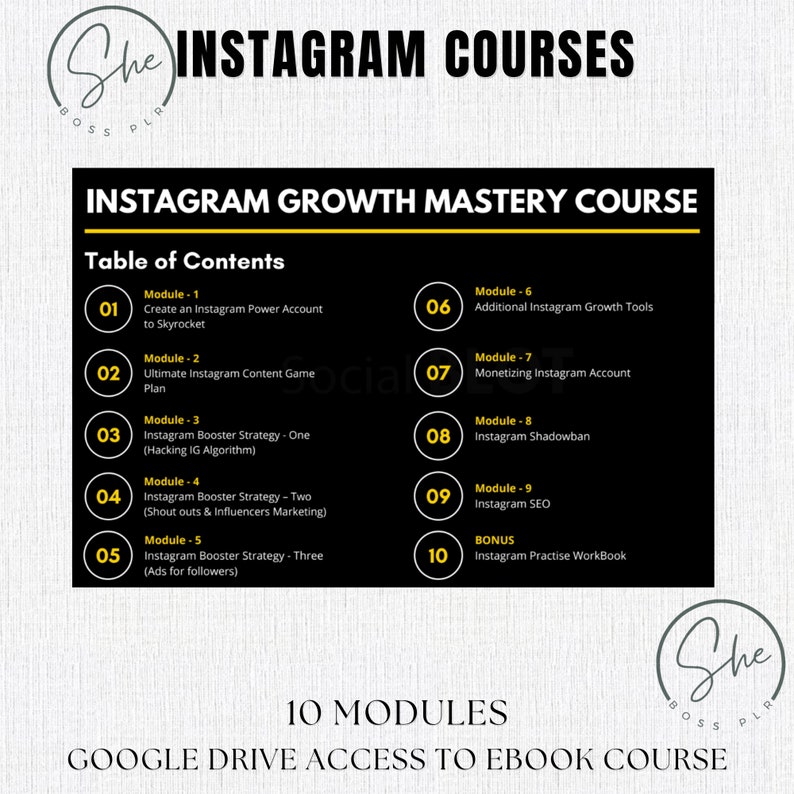 She
BOSS PLR

INSTAGRAM COURSES

INSTAGRAM GROWTH MASTERY COURSE

Table of Contents

01 Module - 1
Create an Instagram Power Account to Skyrocket

02 Module - 2
Ultimate Instagram Content Game Plan

03 Module - 3
Instagram Booster Strategy - One (Hacking IG Algorithm)

04 Module - 4
Instagram Booster Strategy – Two (Shout outs & Influencers Marketing)

05 Module - 5
Instagram Booster Strategy - Three (Ads for followers)

06 Module - 6
Additional Instagram Growth Tools

07 Module - 7
Monetizing Instagram Account

08 Module - 8
Instagram Shadowban

09 Module - 9
Instagram SEO

10 BONUS
Instagram Practise WorkBook

SocialLOT

She
BOSS PLR

10 MODULES
GOOGLE DRIVE ACCESS TO EBOOK COURSE